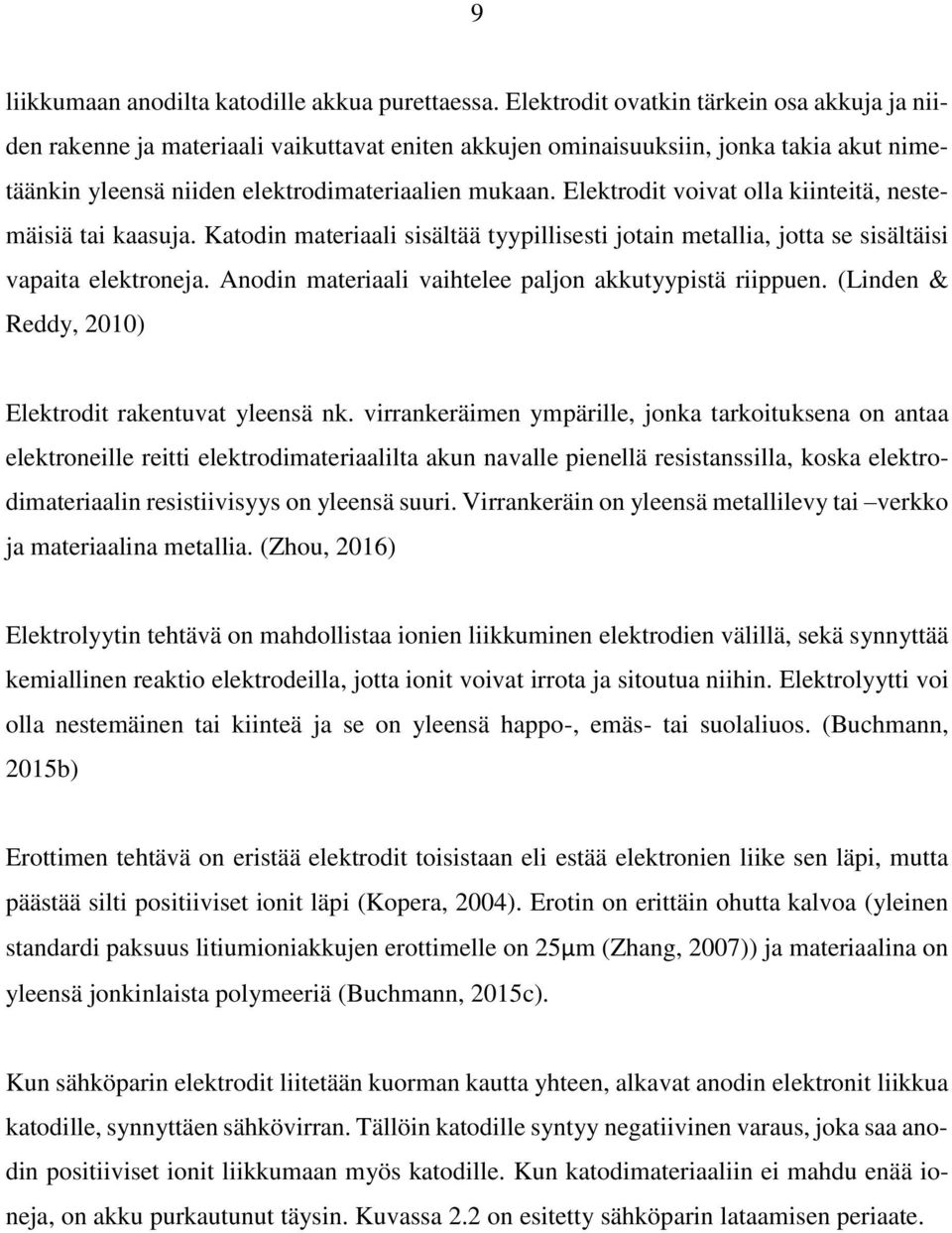 9

liikkumaan anodilta katodille akkua purettaessa. Elektrodit ovatkin tärkein osa akkuja ja niiden rakenne ja materiaali vaikuttavat eniten akkujen ominaisuuksiin, jonka takia akut nimetäänkin yleensä niiden elektrodimateriaalien mukaan. Elektrodit voivat olla kiinteitä, nestemäisiä tai kaasuja. Katodin materiaali sisältää tyypillisesti jotain metallia, jotta se sisältäisi vapaita elektroneja. Anodin materiaali vaihtelee paljon akkutyypistä riippuen. (Linden & Reddy, 2010)

Elektrodit rakentuvat yleensä nk. virrankeräimen ympärille, jonka tarkoituksena on antaa elektroneille reitti elektrodimateriaalilta akun navalle pienellä resistanssilla, koska elektrodimateriaalin resistiivisyys on yleensä suuri. Virrankeräin on yleensä metallilevy tai –verkko ja materiaalina metallia. (Zhou, 2016)

Elektrolyytin tehtävä on mahdollistaa ionien liikkuminen elektrodien välillä, sekä synnyttää kemiallinen reaktio elektrodeilla, jotta ionit voivat irrota ja sitoutua niihin. Elektrolyytti voi olla nestemäinen tai kiinteä ja se on yleensä happo-, emäs- tai suolaliuos. (Buchmann, 2015b)

Erottimen tehtävä on eristää elektrodit toisistaan eli estää elektronien liike sen läpi, mutta päästää silti positiiviset ionit läpi (Kopera, 2004). Erotin on erittäin ohutta kalvoa (yleinen standardi paksuus litiumioniakkujen erottimelle on 25μm (Zhang, 2007)) ja materiaalina on yleensä jonkinlaista polymeeriä (Buchmann, 2015c).

Kun sähköparin elektrodit liitetään kuorman kautta yhteen, alkavat anodin elektronit liikkua katodille, synnyttäen sähkövirran. Tällöin katodille syntyy negatiivinen varaus, joka saa anodin positiiviset ionit liikkumaan myös katodille. Kun katodimateriaaliin ei mahdu enää ioneja, on akku purkautunut täysin. Kuvassa 2.2 on esitetty sähköparin lataamisen periaate.